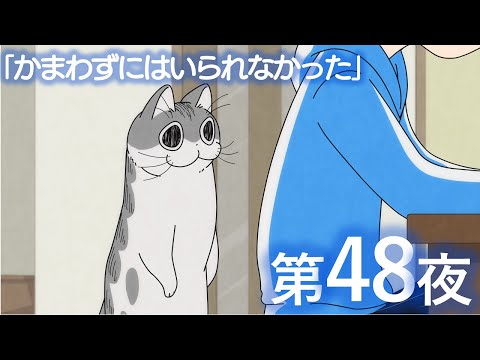 「かまわずにはいられなかった」

第48夜